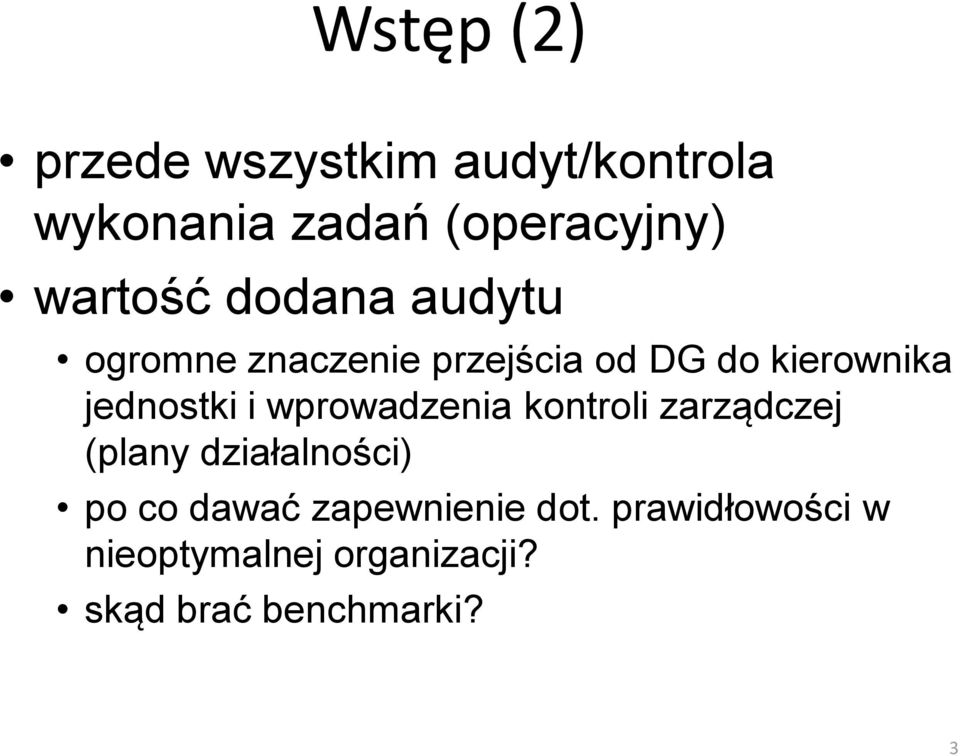 Wstęp (2)

• przede wszystkim audyt/kontrola wykonania zadań (operacyjny)
• wartość dodana audytu
  • ogromne znaczenie przejścia od DG do kierownika jednostki i wprowadzenia kontroli zarządczej (plany działalności)
  • po co dawać zapewnienie dot. prawidłowości w nieoptymalnej organizacji?
  • skąd brać benchmarki?

3